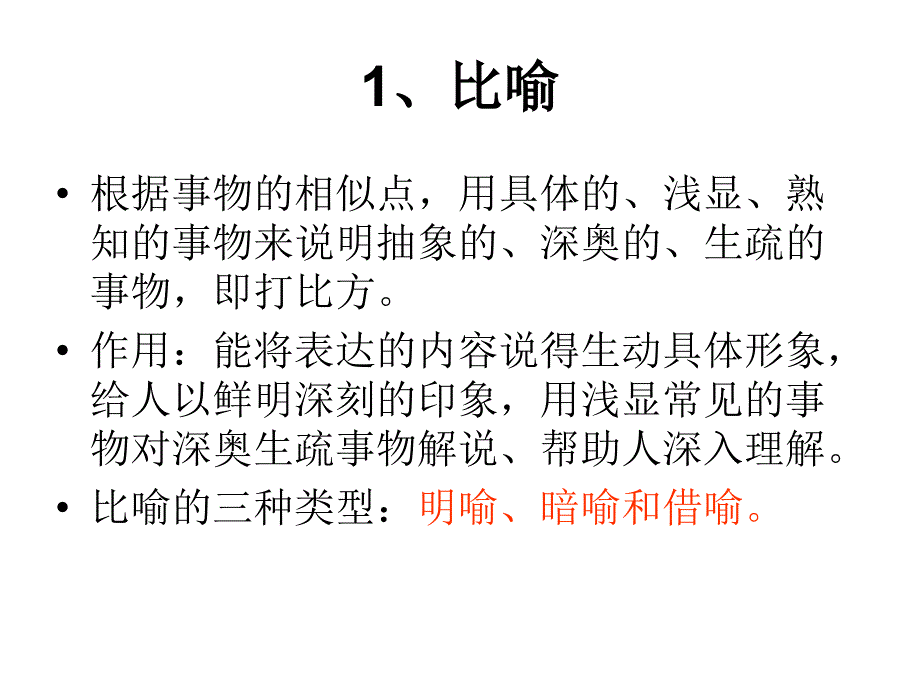 1、比喻

• 根据事物的相似点，用具体的、浅显、熟知的事物来说明抽象的、深奥的、生疏的事物，即打比方。

• 作用：能将表达的内容说得生动具体形象，给人以鲜明深刻的印象，用浅显常见的事物对深奥生疏事物解说、帮助人深入理解。

• 比喻的三种类型：明喻、暗喻和借喻。